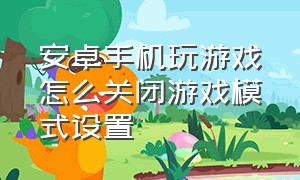 安卓手机玩游戏怎么关闭游戏模式设置